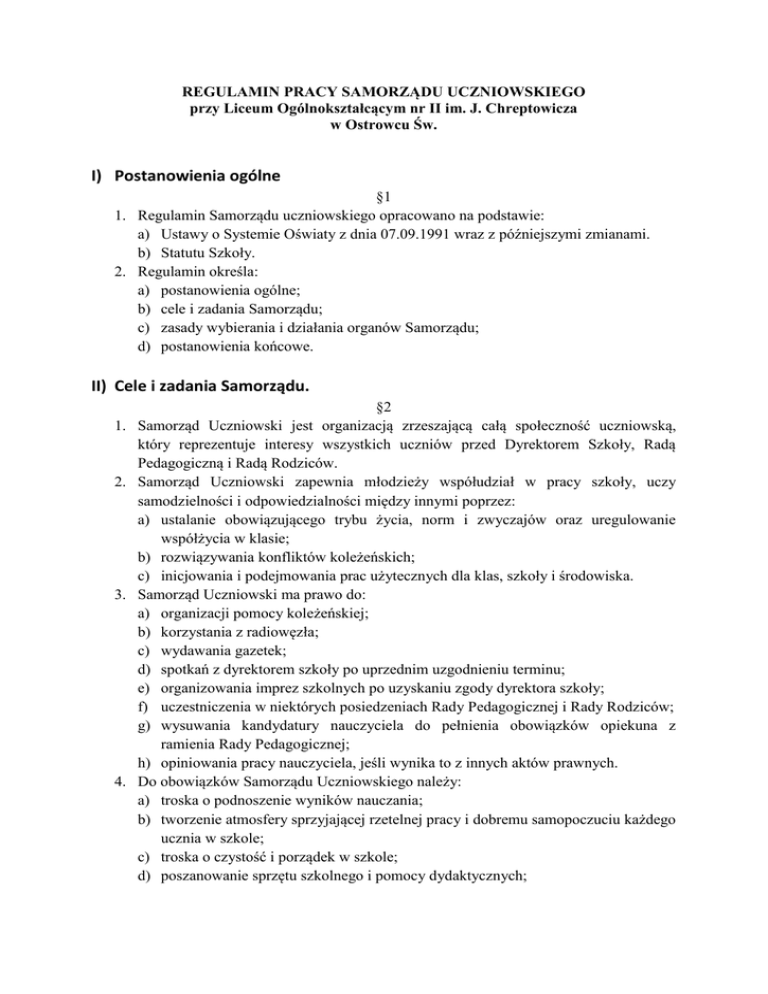 REGULAMIN PRACY SAMORZĄDU UCZNIOWSKIEGO
przy Liceum Ogólnokształcącym nr II im. J. Chreptowicza
w Ostrowcu Św.

I) Postanowienia ogólne

§1

1. Regulamin Samorządu uczniowskiego opracowano na podstawie:
a) Ustawy o Systemie Oświaty z dnia 07.09.1991 wraz z późniejszymi zmianami.
b) Statutu Szkoły.
2. Regulamin określa:
a) postanowienia ogólne;
b) cele i zadania Samorządu;
c) zasady wybierania i działania organów Samorządu;
d) postanowienia końcowe.

II) Cele i zadania Samorządu.

§2

1. Samorząd Uczniowski jest organizacją zrzeszającą całą społeczność uczniowską, który reprezentuje interesy wszystkich uczniów przed Dyrektorem Szkoły, Radą Pedagogiczną i Radą Rodziców.
2. Samorząd Uczniowski zapewnia młodzieży współudział w pracy szkoły, uczy samodzielności i odpowiedzialności między innymi poprzez:
a) ustalanie obowiązującego trybu życia, norm i zwyczajów oraz uregulowanie współżycia w klasie;
b) rozwiązywania konfliktów koleżeńskich;
c) inicjowania i podejmowania prac użytecznych dla klas, szkoły i środowiska.
3. Samorząd Uczniowski ma prawo do:
a) organizacji pomocy koleżeńskiej;
b) korzystania z radiowęzła;
c) wydawania gazetek;
d) spotkań z dyrektorem szkoły po uprzednim uzgodnieniu terminu;
e) organizowania imprez szkolnych po uzyskaniu zgody dyrektora szkoły;
f) uczestniczenia w niektórych posiedzeniach Rady Pedagogicznej i Rady Rodziców;
g) wysuwania kandydatury nauczyciela do pełnienia obowiązków opiekuna z ramienia Rady Pedagogicznej;
h) opiniowania pracy nauczyciela, jeśli wynika to z innych aktów prawnych.
4. Do obowiązków Samorządu Uczniowskiego należy:
a) troska o podnoszenie wyników nauczania;
b) tworzenie atmosfery sprzyjającej rzetelnej pracy i dobremu samopoczuciu każdego ucznia w szkole;
c) troska o czystość i porządek w szkole;
d) poszanowanie sprzętu szkolnego i pomocy dydaktycznych;